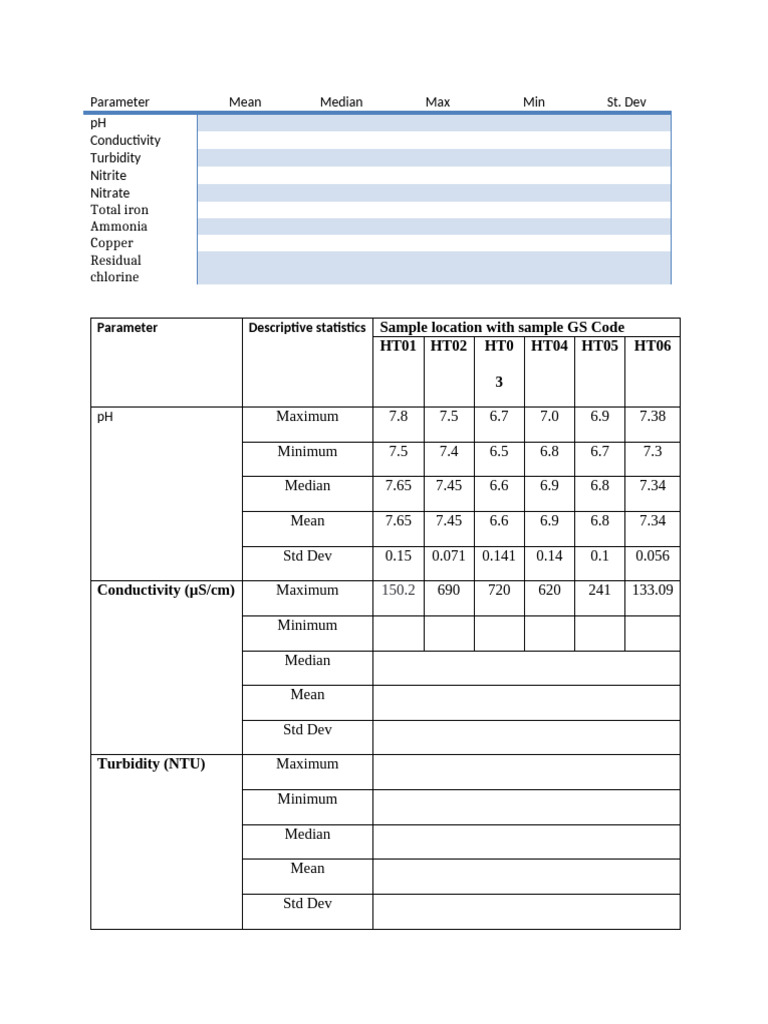 | Parameter | Mean | Median | Max | Min | St. Dev |
|---|---|---|---|---|---|
| pH | | | | | |
| Conductivity | | | | | |
| Turbidity | | | | | |
| Nitrite | | | | | |
| Nitrate | | | | | |
| Total iron | | | | | |
| Ammonia | | | | | |
| Copper | | | | | |
| Residual chlorine | | | | | |

| Parameter | Descriptive statistics | Sample location with sample GS Code | | | | | |
|---|---|---|---|---|---|---|---|
| | | HT01 | HT02 | HT03 | HT04 | HT05 | HT06 |
| pH | Maximum | 7.8 | 7.5 | 6.7 | 7.0 | 6.9 | 7.38 |
| | Minimum | 7.5 | 7.4 | 6.5 | 6.8 | 6.7 | 7.3 |
| | Median | 7.65 | 7.45 | 6.6 | 6.9 | 6.8 | 7.34 |
| | Mean | 7.65 | 7.45 | 6.6 | 6.9 | 6.8 | 7.34 |
| | Std Dev | 0.15 | 0.071 | 0.141 | 0.14 | 0.1 | 0.056 |
| Conductivity (μS/cm) | Maximum | 150.2 | 690 | 720 | 620 | 241 | 133.09 |
| | Minimum | | | | | | |
| | Median | | | | | | |
| | Mean | | | | | | |
| | Std Dev | | | | | | |
| Turbidity (NTU) | Maximum | | | | | | |
| | Minimum | | | | | | |
| | Median | | | | | | |
| | Mean | | | | | | |
| | Std Dev | | | | | | |